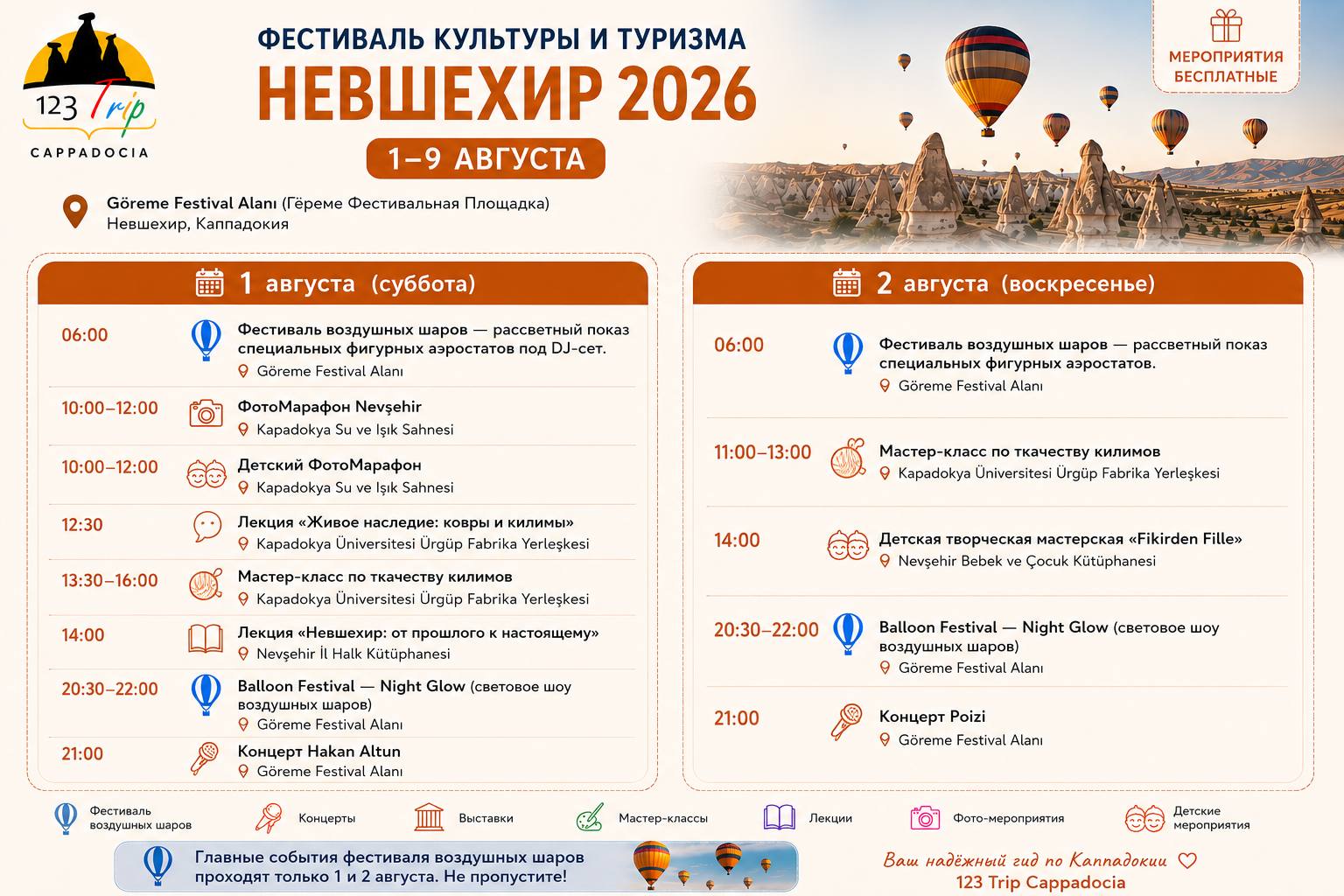 123 Trip
CAPPADOCIA

ФЕСТИВАЛЬ КУЛЬТУРЫ И ТУРИЗМА
НЕВШЕХИР 2026
1–9 АВГУСТА

МЕРОПРИЯТИЯ БЕСПЛАТНЫЕ

Göreme Festival Alanı (Гёреме Фестивальная Площадка)
Невшехир, Каппадокия

1 августа (суббота)

06:00 Фестиваль воздушных шаров — рассветный показ специальных фигурных аэростатов под DJ-сет.
Göreme Festival Alanı

10:00–12:00 ФотоМарафон Nevşehir
Kapadokya Su ve Işık Sahnesi

10:00–12:00 Детский ФотоМарафон
Kapadokya Su ve Işık Sahnesi

12:30 Лекция «Живое наследие: ковры и килимы»
Kapadokya Üniversitesi Ürgüp Fabrika Yerleşkesi

13:30–16:00 Мастер-класс по ткачеству килимов
Kapadokya Üniversitesi Ürgüp Fabrika Yerleşkesi

14:00 Лекция «Невшехир: от прошлого к настоящему»
Nevşehir İl Halk Kütüphanesi

20:30–22:00 Balloon Festival — Night Glow (световое шоу воздушных шаров)
Göreme Festival Alanı

21:00 Концерт Hakan Altun
Göreme Festival Alanı

2 августа (воскресенье)

06:00 Фестиваль воздушных шаров — рассветный показ специальных фигурных аэростатов.
Göreme Festival Alanı

11:00–13:00 Мастер-класс по ткачеству килимов
Kapadokya Üniversitesi Ürgüp Fabrika Yerleşkesi

14:00 Детская творческая мастерская «Fikirden Fille»
Nevşehir Bebek ve Çocuk Kütüphanesi

20:30–22:00 Balloon Festival — Night Glow (световое шоу воздушных шаров)
Göreme Festival Alanı

21:00 Концерт Poizi
Göreme Festival Alanı

Фестиваль воздушных шаров
Концерты
Выставки
Мастер-классы
Лекции
Фото-мероприятия
Детские мероприятия

Главные события фестиваля воздушных шаров проходят только 1 и 2 августа. Не пропустите!

Ваш надёжный гид по Каппадокии
123 Trip Cappadocia